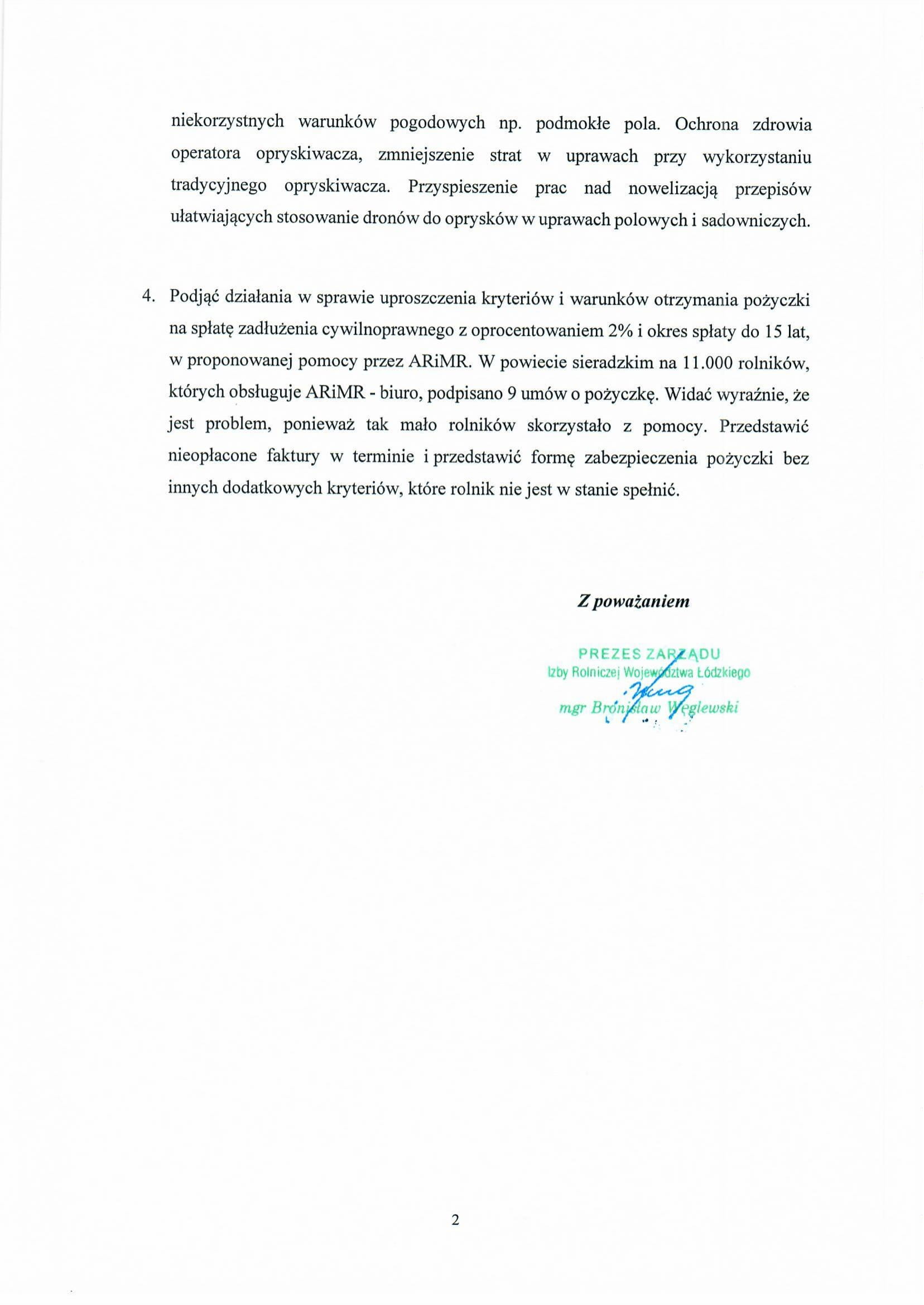 niekorzystnych warunków pogodowych np. podmokłe pola. Ochrona zdrowia operatora opryskiwacza, zmniejszenie strat w uprawach przy wykorzystaniu tradycyjnego opryskiwacza. Przyspieszenie prac nad nowelizacją przepisów ułatwiających stosowanie dronów do oprysków w uprawach polowych i sadowniczych.

4. Podjąć działania w sprawie uproszczenia kryteriów i warunków otrzymania pożyczki na spłatę zadłużenia cywilnoprawnego z oprocentowaniem 2% i okres spłaty do 15 lat, w proponowanej pomocy przez ARiMR. W powiecie sieradzkim na 11.000 rolników, których obsługuje ARiMR - biuro, podpisano 9 umów o pożyczkę. Widać wyraźnie, że jest problem, ponieważ tak mało rolników skorzystało z pomocy. Przedstawić nieopłacone faktury w terminie i przedstawić formę zabezpieczenia pożyczki bez innych dodatkowych kryteriów, które rolnik nie jest w stanie spełnić.

Z poważaniem

PREZES ZARZĄDU
Izby Rolniczej Województwa Łódzkiego
mgr Bronisław Węglewski

2